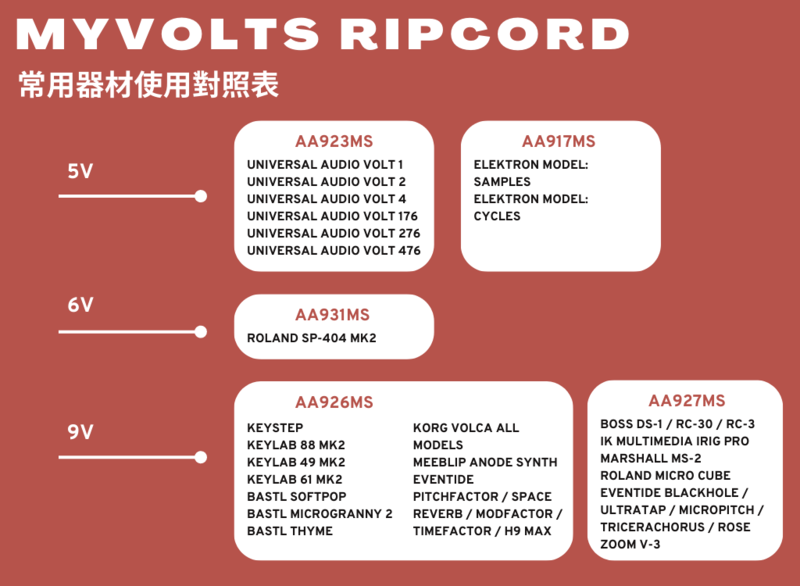 MYVOLTS RIPCORD
常用器材使用對照表

5V

AA923MS
UNIVERSAL AUDIO VOLT 1
UNIVERSAL AUDIO VOLT 2
UNIVERSAL AUDIO VOLT 4
UNIVERSAL AUDIO VOLT 176
UNIVERSAL AUDIO VOLT 276
UNIVERSAL AUDIO VOLT 476

AA917MS
ELEKTRON MODEL: SAMPLES
ELEKTRON MODEL: CYCLES

6V

AA931MS
ROLAND SP-404 MK2

9V

AA926MS
KEYSTEP
KEYLAB 88 MK2
KEYLAB 49 MK2
KEYLAB 61 MK2
BASTL SOFTPOP
BASTL MICROGRANNY 2
BASTL THYME

KORG VOLCA ALL MODELS
MEEBLIP ANODE SYNTH
EVENTIDE PITCHFACTOR / SPACE REVERB / MODFACTOR / TIMEFACTOR / H9 MAX

AA927MS
BOSS DS-1 / RC-30 / RC-3
IK MULTIMEDIA IRIG PRO
MARSHALL MS-2
ROLAND MICRO CUBE
EVENTIDE BLACKHOLE / ULTRATAP / MICROPITCH / TRICERACHORUS / ROSE
ZOOM V-3